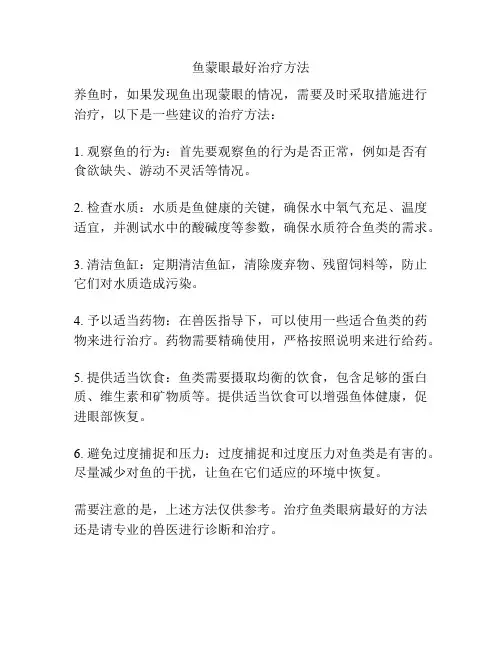 鱼蒙眼最好治疗方法

养鱼时，如果发现鱼出现蒙眼的情况，需要及时采取措施进行治疗，以下是一些建议的治疗方法：

1. 观察鱼的行为：首先要观察鱼的行为是否正常，例如是否有食欲缺失、游动不灵活等情况。

2. 检查水质：水质是鱼健康的关键，确保水中氧气充足、温度适宜，并测试水中的酸碱度等参数，确保水质符合鱼类的需求。

3. 清洁鱼缸：定期清洁鱼缸，清除废弃物、残留饲料等，防止它们对水质造成污染。

4. 予以适当药物：在兽医指导下，可以使用一些适合鱼类的药物来进行治疗。药物需要精确使用，严格按照说明来进行给药。

5. 提供适当饮食：鱼类需要摄取均衡的饮食，包含足够的蛋白质、维生素和矿物质等。提供适当饮食可以增强鱼体健康，促进眼部恢复。

6. 避免过度捕捉和压力：过度捕捉和过度压力对鱼类是有害的。尽量减少对鱼的干扰，让鱼在它们适应的环境中恢复。

需要注意的是，上述方法仅供参考。治疗鱼类眼病最好的方法还是请专业的兽医进行诊断和治疗。